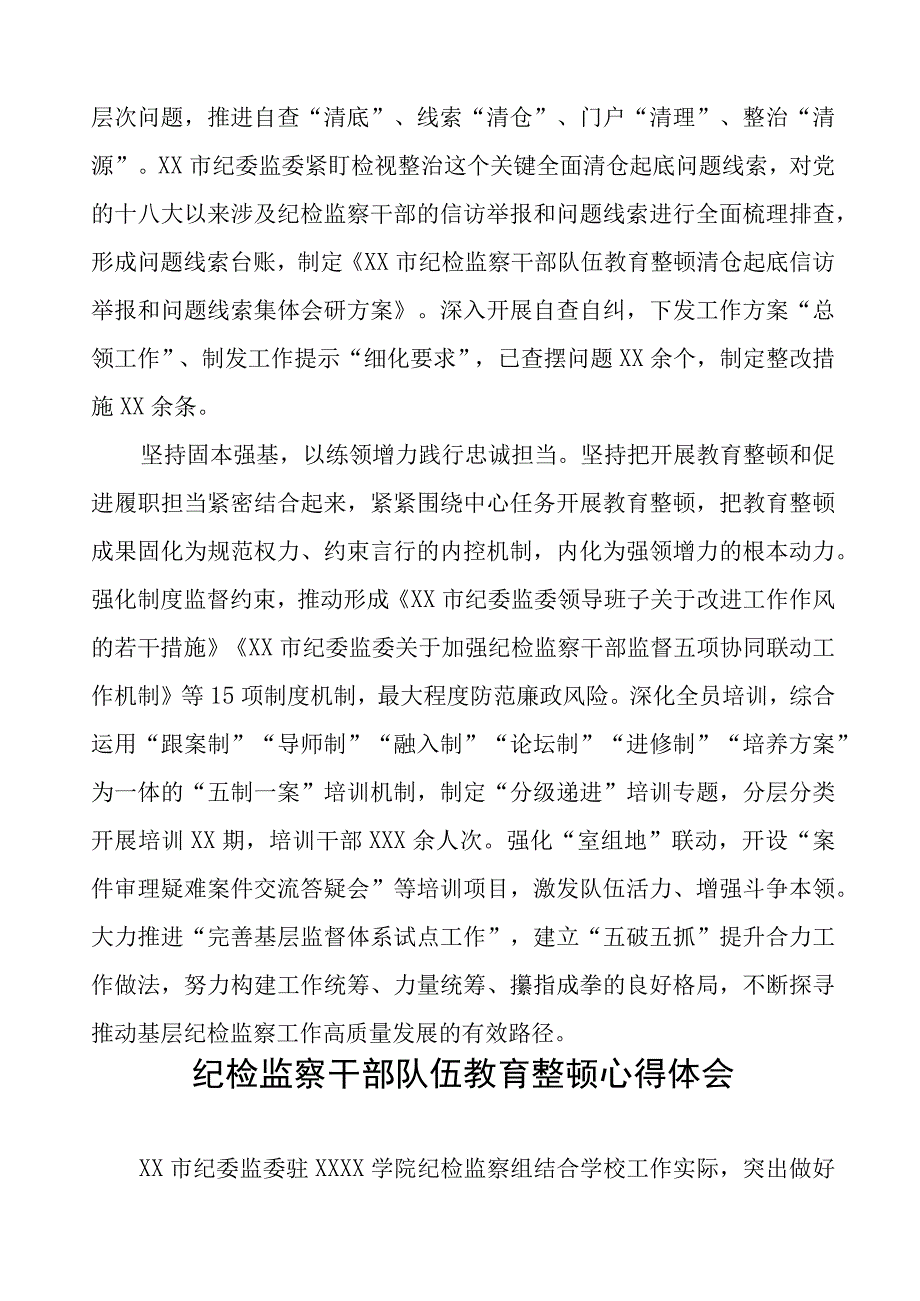 层次问题，推进自查“清底”、线索“清仓”、门户“清理”、整治“清源”。XX市纪委监委紧盯检视整治这个关键全面清仓起底问题线索，对党的十八大以来涉及纪检监察干部的信访举报和问题线索进行全面梳理排查，形成问题线索台账，制定《XX市纪检监察干部队伍教育整顿清仓起底信访举报和问题线索集体会研方案》。深入开展自查自纠，下发工作方案“总领工作”、制发工作提示“细化要求”，已查摆问题XX余个，制定整改措施XX余条。

坚持固本强基，以练领增力践行忠诚担当。坚持把开展教育整顿和促进履职担当紧密结合起来，紧紧围绕中心任务开展教育整顿，把教育整顿成果固化为规范权力、约束言行的内控机制，内化为强领增力的根本动力。强化制度监督约束，推动形成《XX市纪委监委领导班子关于改进工作作风的若干措施》《XX市纪委监委关于加强纪检监察干部监督五项协同联动工作机制》等15项制度机制，最大程度防范廉政风险。深化全员培训，综合运用“跟案制”“导师制”“融入制”“论坛制”“进修制”“培养方案”为一体的“五制一案”培训机制，制定“分级递进”培训专题，分层分类开展培训XX期，培训干部XXX余人次。强化“室组地”联动，开设“案件审理疑难案件交流答疑会”等培训项目，激发队伍活力、增强斗争本领。大力推进“完善基层监督体系试点工作”，建立“五破五抓”提升合力工作做法，努力构建工作统筹、力量统筹、攥指成拳的良好格局，不断探寻推动基层纪检监察工作高质量发展的有效路径。

纪检监察干部队伍教育整顿心得体会

XX市纪委监委驻XXXX学院纪检监察组结合学校工作实际，突出做好